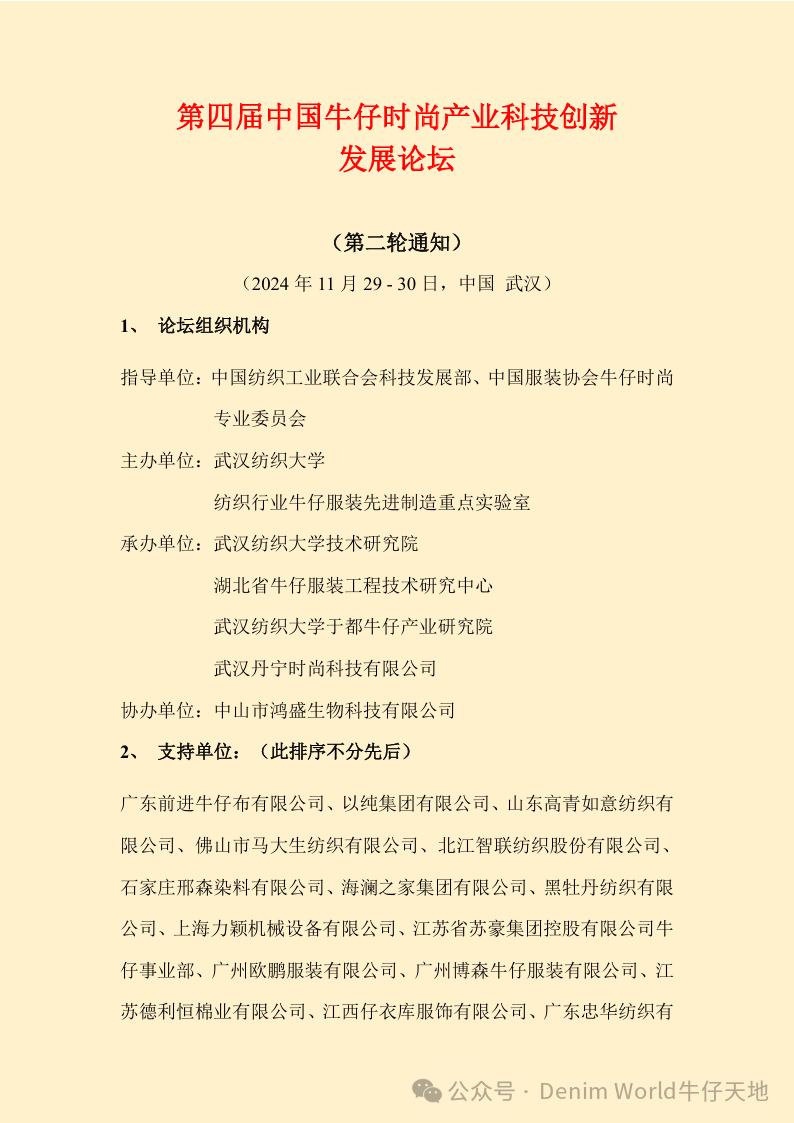 第四届中国牛仔时尚产业科技创新发展论坛

（第二轮通知）

（2024 年 11 月 29 - 30 日，中国 武汉）

1、 论坛组织机构

指导单位：中国纺织工业联合会科技发展部、中国服装协会牛仔时尚专业委员会

主办单位：武汉纺织大学

纺织行业牛仔服装先进制造重点实验室

承办单位：武汉纺织大学技术研究院

湖北省牛仔服装工程技术研究中心

武汉纺织大学于都牛仔产业研究院

武汉丹宁时尚科技有限公司

协办单位：中山市鸿盛生物科技有限公司

2、 支持单位：（此排序不分先后）

广东前进牛仔布有限公司、以纯集团有限公司、山东高青如意纺织有限公司、佛山市马大生纺织有限公司、北江智联纺织股份有限公司、石家庄邢森染料有限公司、海澜之家集团有限公司、黑牡丹纺织有限公司、上海力颖机械设备有限公司、江苏省苏豪集团控股有限公司牛仔事业部、广州欧鹏服装有限公司、广州博森牛仔服装有限公司、江苏德利恒棉业有限公司、江西仔衣库服饰有限公司、广东忠华纺织有

公众号 · Denim World牛仔天地